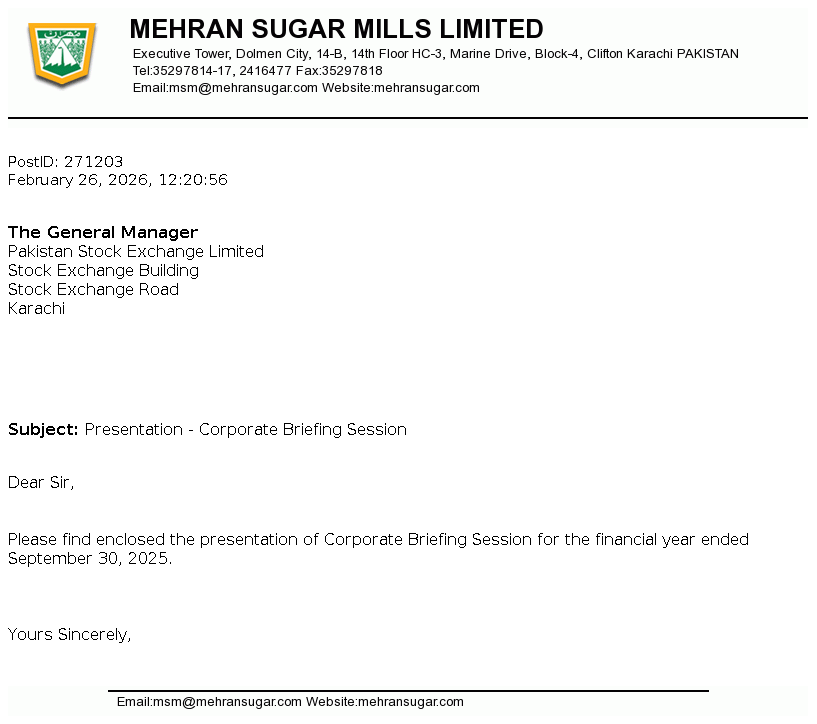 MEHRAN SUGAR MILLS LIMITED
Executive Tower, Dolmen City, 14-B, 14th Floor HC-3, Marine Drive, Block-4, Clifton Karachi PAKISTAN
Tel:35297814-17, 2416477 Fax:35297818
Email:msm@mehransugar.com Website:mehransugar.com

PostID: 271203
February 26, 2026, 12:20:56

The General Manager
Pakistan Stock Exchange Limited
Stock Exchange Building
Stock Exchange Road
Karachi

Subject: Presentation - Corporate Briefing Session

Dear Sir,

Please find enclosed the presentation of Corporate Briefing Session for the financial year ended September 30, 2025.

Yours Sincerely,

Email:msm@mehransugar.com Website:mehransugar.com